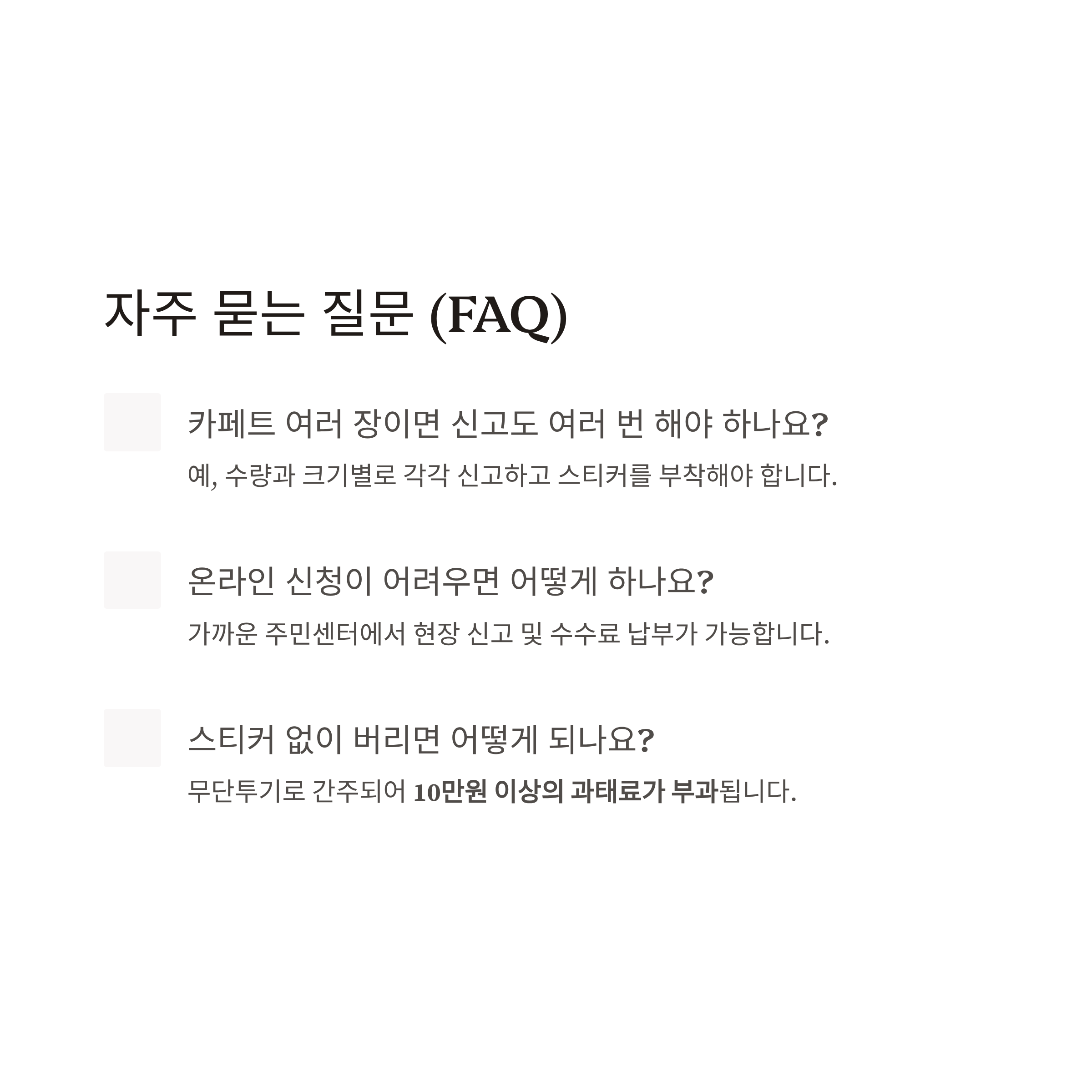 자주 묻는 질문 (FAQ)

카페트 여러 장이면 신고도 여러 번 해야 하나요?

예, 수량과 크기별로 각각 신고하고 스티커를 부착해야 합니다.

온라인 신청이 어려우면 어떻게 하나요?

가까운 주민센터에서 현장 신고 및 수수료 납부가 가능합니다.

스티커 없이 버리면 어떻게 되나요?

무단투기로 간주되어 10만원 이상의 과태료가 부과됩니다.